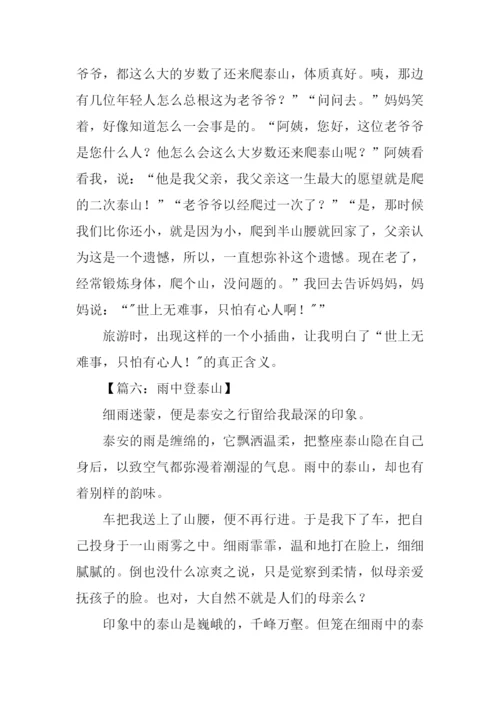 爷爷，都这么大的岁数了还来爬泰山，体质真好。咦，那边有几位年轻人怎么总根这为老爷爷？”“问问去。”妈妈笑着，好像知道怎么一会事是的。“阿姨，您好，这位老爷爷是您什么人？他怎么会这么大岁数还来爬泰山呢？”阿姨看看我，说：“他是我父亲，我父亲这一生最大的愿望就是爬的二次泰山！”“老爷爷以经爬过一次了？”“是，那时候我们比你还小，就是因为小，爬到半山腰就回家了，父亲认为这是一个遗憾，所以，一直想弥补这个遗憾。现在老了，经常锻炼身体，爬个山，没问题的。”我回去告诉妈妈，妈妈说：“"世上无难事，只怕有心人啊！"”

旅游时，出现这样的一个小插曲，让我明白了“世上无难事，只怕有心人！"的真正含义。

【篇六：雨中登泰山】

细雨迷蒙，便是泰安之行留给我最深的印象。

泰安的雨是缠绵的，它飘洒温柔，把整座泰山隐在自己身后，以致空气都弥漫着潮湿的气息。雨中的泰山，却也有着别样的韵味。

车把我送上了山腰，便不再行进。于是我下了车，把自己投身于一山雨雾之中。细雨霏霏，温和地打在脸上，细细腻腻的。倒也没什么凉爽之说，只是觉察到柔情，似母亲爱抚孩子的脸。也对，大自然不就是人们的母亲么？

印象中的泰山是巍峨的，千峰万壑。但笼在细雨中的泰